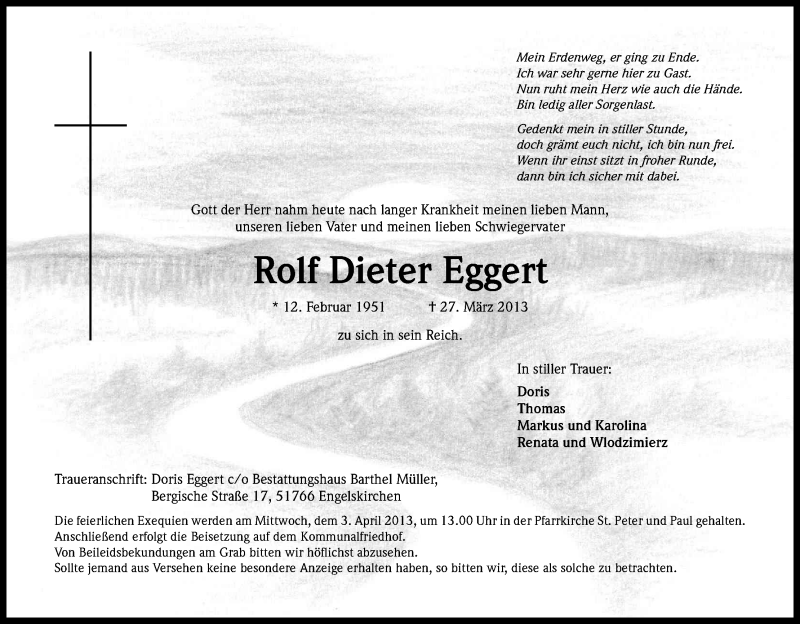 Mein Erdenweg, er ging zu Ende.
Ich war sehr gerne hier zu Gast.
Nun ruht mein Herz wie auch die Hände.
Bin ledig aller Sorgenlast.

Gedenkt mein in stiller Stunde,
doch grämt euch nicht, ich bin nun frei.
Wenn ihr einst sitzt in froher Runde,
dann bin ich sicher mit dabei.

Gott der Herr nahm heute nach langer Krankheit meinen lieben Mann, unseren lieben Vater und meinen lieben Schwiegervater

Rolf Dieter Eggert

* 12. Februar 1951 † 27. März 2013

zu sich in sein Reich.

In stiller Trauer:
Doris
Thomas
Markus und Karolina
Renata und Wlodzimierz

Traueranschrift: Doris Eggert c/o Bestattungshaus Barthel Müller,
Bergische Straße 17, 51766 Engelskirchen

Die feierlichen Exequien werden am Mittwoch, dem 3. April 2013, um 13.00 Uhr in der Pfarrkirche St. Peter und Paul gehalten.
Anschließend erfolgt die Beisetzung auf dem Kommunalfriedhof.
Von Beileidsbekundungen am Grab bitten wir höflichst abzusehen.
Sollte jemand aus Versehen keine besondere Anzeige erhalten haben, so bitten wir, diese als solche zu betrachten.